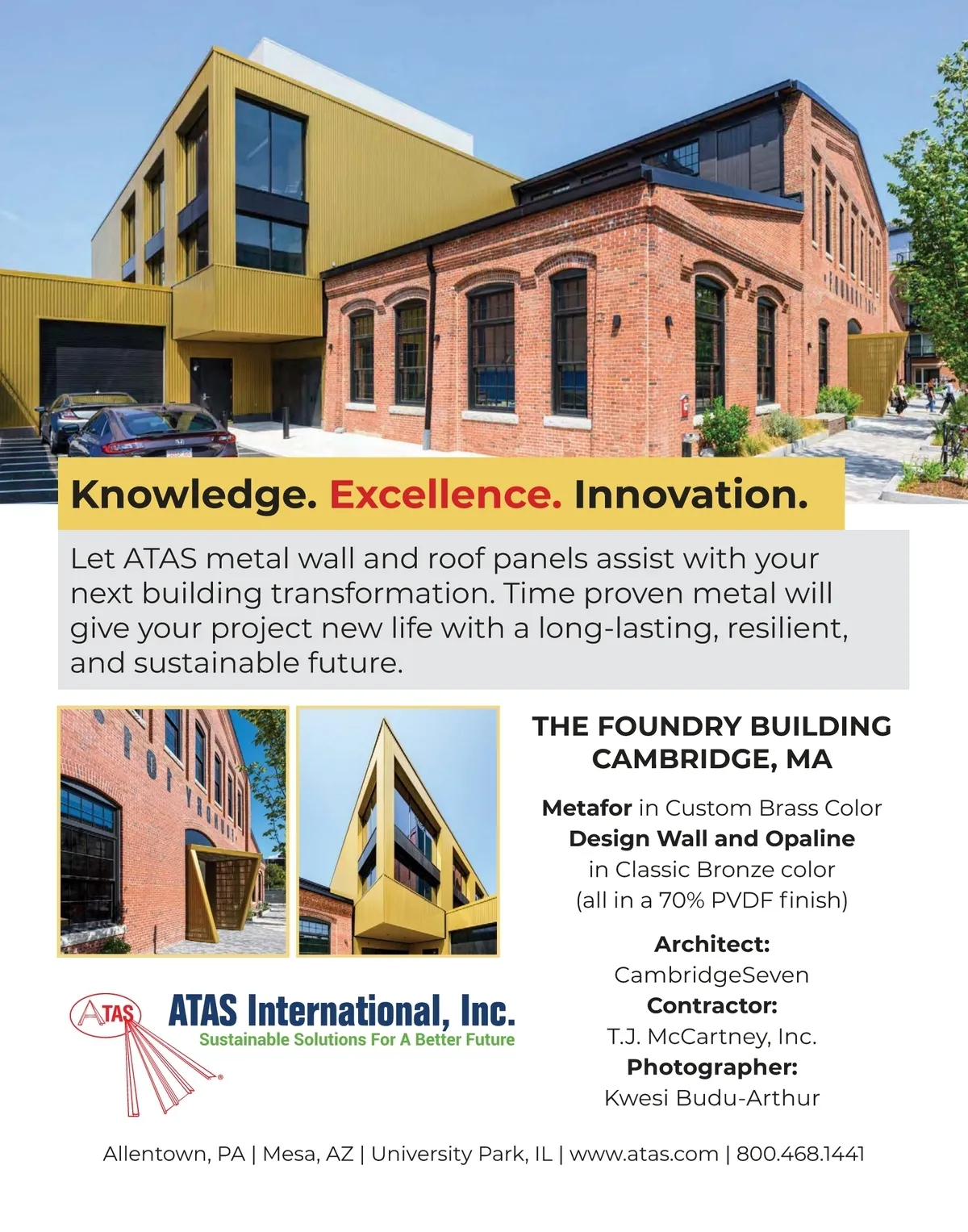 Knowledge. Excellence. Innovation.

Let ATAS metal wall and roof panels assist with your next building transformation. Time proven metal will give your project new life with a long-lasting, resilient, and sustainable future.

THE FOUNDRY BUILDING
CAMBRIDGE, MA

Metafor in Custom Brass Color
Design Wall and Opaline
in Classic Bronze color
(all in a 70% PVDF finish)

Architect:
CambridgeSeven
Contractor:
T.J. McCartney, Inc.
Photographer:
Kwesi Budu-Arthur

ATAS

ATAS International, Inc.
Sustainable Solutions For A Better Future

Allentown, PA | Mesa, AZ | University Park, IL | www.atas.com | 800.468.1441